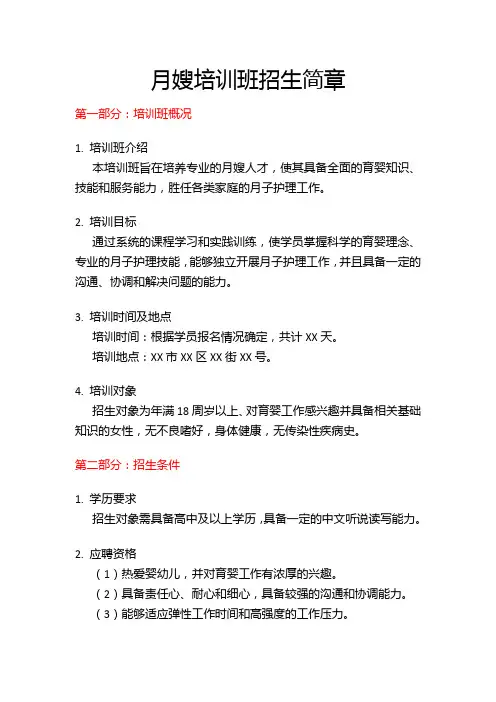 月嫂培训班招生简章

第一部分：培训班概况

1. 培训班介绍

本培训班旨在培养专业的月嫂人才，使其具备全面的育婴知识、技能和服务能力，胜任各类家庭的月子护理工作。

2. 培训目标

通过系统的课程学习和实践训练，使学员掌握科学的育婴理念、专业的月子护理技能，能够独立开展月子护理工作，并且具备一定的沟通、协调和解决问题的能力。

3. 培训时间及地点

培训时间：根据学员报名情况确定，共计 XX 天。

培训地点：XX 市 XX 区 XX 街 XX 号。

4. 培训对象

招生对象为年满 18 周岁以上、对育婴工作感兴趣并具备相关基础知识的女性，无不良嗜好，身体健康，无传染性疾病史。

第二部分：招生条件

1. 学历要求

招生对象需具备高中及以上学历，具备一定的中文听说读写能力。

2. 应聘资格

（1）热爱婴幼儿，并对育婴工作有浓厚的兴趣。

（2）具备责任心、耐心和细心，具备较强的沟通和协调能力。

（3）能够适应弹性工作时间和高强度的工作压力。